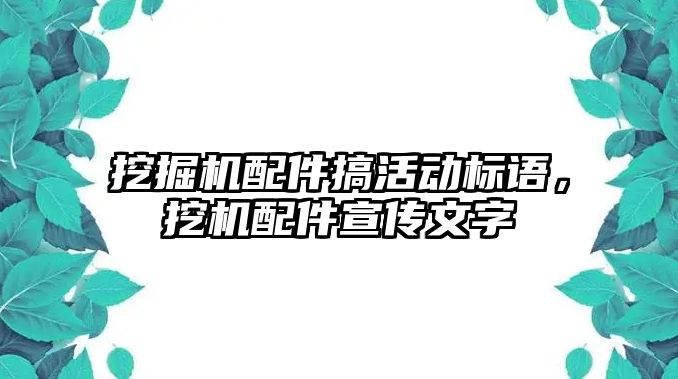 挖掘机配件搞活动标语，挖机配件宣传文字